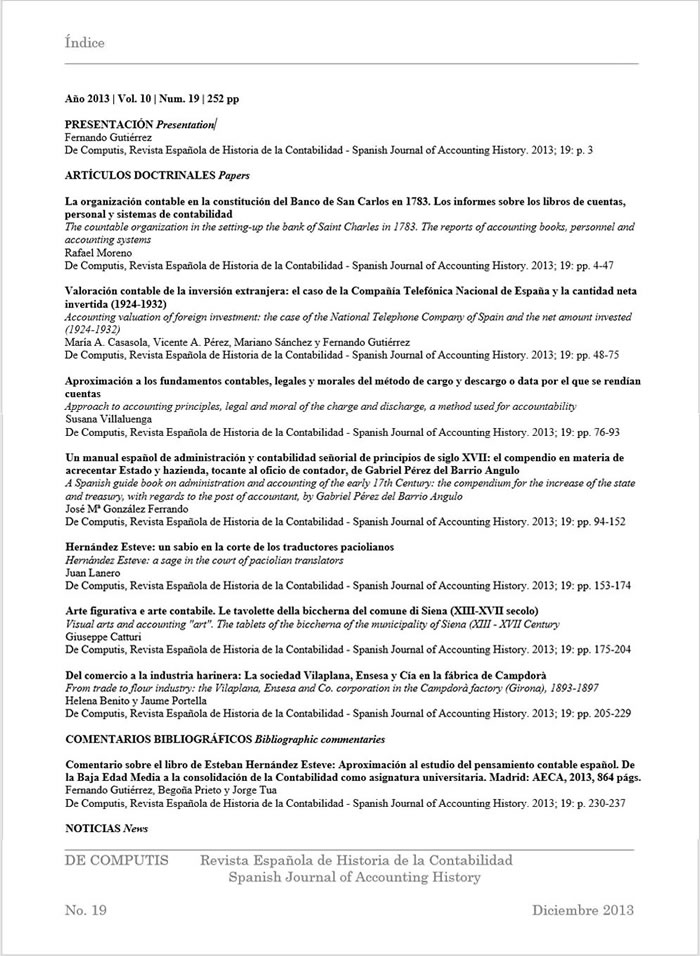 Índice

Año 2013 | Vol. 10 | Num. 19 | 252 pp

PRESENTACIÓN Presentation
Fernando Gutiérrez
De Computis, Revista Española de Historia de la Contabilidad - Spanish Journal of Accounting History. 2013; 19: p. 3

ARTÍCULOS DOCTRINALES Papers

La organización contable en la constitución del Banco de San Carlos en 1783. Los informes sobre los libros de cuentas, personal y sistemas de contabilidad
The countable organization in the setting-up the bank of Saint Charles in 1783. The reports of accounting books, personnel and accounting systems
Rafael Moreno
De Computis, Revista Española de Historia de la Contabilidad - Spanish Journal of Accounting History. 2013; 19: pp. 4-47

Valoración contable de la inversión extranjera: el caso de la Compañía Telefónica Nacional de España y la cantidad neta invertida (1924-1932)
Accounting valuation of foreign investment: the case of the National Telephone Company of Spain and the net amount invested (1924-1932)
María A. Casasola, Vicente A. Pérez, Mariano Sánchez y Fernando Gutiérrez
De Computis, Revista Española de Historia de la Contabilidad - Spanish Journal of Accounting History. 2013; 19: pp. 48-75

Aproximación a los fundamentos contables, legales y morales del método de cargo y descargo o data por el que se rendían cuentas
Approach to accounting principles, legal and moral of the charge and discharge, a method used for accountability
Susana Villaluenga
De Computis, Revista Española de Historia de la Contabilidad - Spanish Journal of Accounting History. 2013; 19: pp. 76-93

Un manual español de administración y contabilidad señorial de principios de siglo XVII: el compendio en materia de acrecentar Estado y hazienda, tocante al oficio de contador, de Gabriel Pérez del Barrio Angulo
A Spanish guide book on administration and accounting of the early 17th Century: the compendium for the increase of the state and treasury, with regards to the post of accountant, by Gabriel Pérez del Barrio Angulo
José Mª González Ferrando
De Computis, Revista Española de Historia de la Contabilidad - Spanish Journal of Accounting History. 2013; 19: pp. 94-152

Hernández Esteve: un sabio en la corte de los traductores paciolianos
Hernández Esteve: a sage in the court of paciolian translators
Juan Lanero
De Computis, Revista Española de Historia de la Contabilidad - Spanish Journal of Accounting History. 2013; 19: pp. 153-174

Arte figurativa e arte contabile. Le tavolette della biccherna del comune di Siena (XIII-XVII secolo)
Visual arts and accounting "art". The tablets of the biccherna of the municipality of Siena (XIII - XVII Century
Giuseppe Catturi
De Computis, Revista Española de Historia de la Contabilidad - Spanish Journal of Accounting History. 2013; 19: pp. 175-204

Del comercio a la industria harinera: La sociedad Vilaplana, Ensesa y Cía en la fábrica de Campdorà
From trade to flour industry: the Vilaplana, Ensesa and Co. corporation in the Campdorà factory (Girona), 1893-1897
Helena Benito y Jaume Portella
De Computis, Revista Española de Historia de la Contabilidad - Spanish Journal of Accounting History. 2013; 19: pp. 205-229

COMENTARIOS BIBLIOGRÁFICOS Bibliographic commentaries

Comentario sobre el libro de Esteban Hernández Esteve: Aproximación al estudio del pensamiento contable español. De la Baja Edad Media a la consolidación de la Contabilidad como asignatura universitaria. Madrid: AECA, 2013, 864 págs.
Fernando Gutiérrez, Begoña Prieto y Jorge Tua
De Computis, Revista Española de Historia de la Contabilidad - Spanish Journal of Accounting History. 2013; 19: p. 230-237

NOTICIAS News

DE COMPUTIS Revista Española de Historia de la Contabilidad
Spanish Journal of Accounting History

No. 19 Diciembre 2013